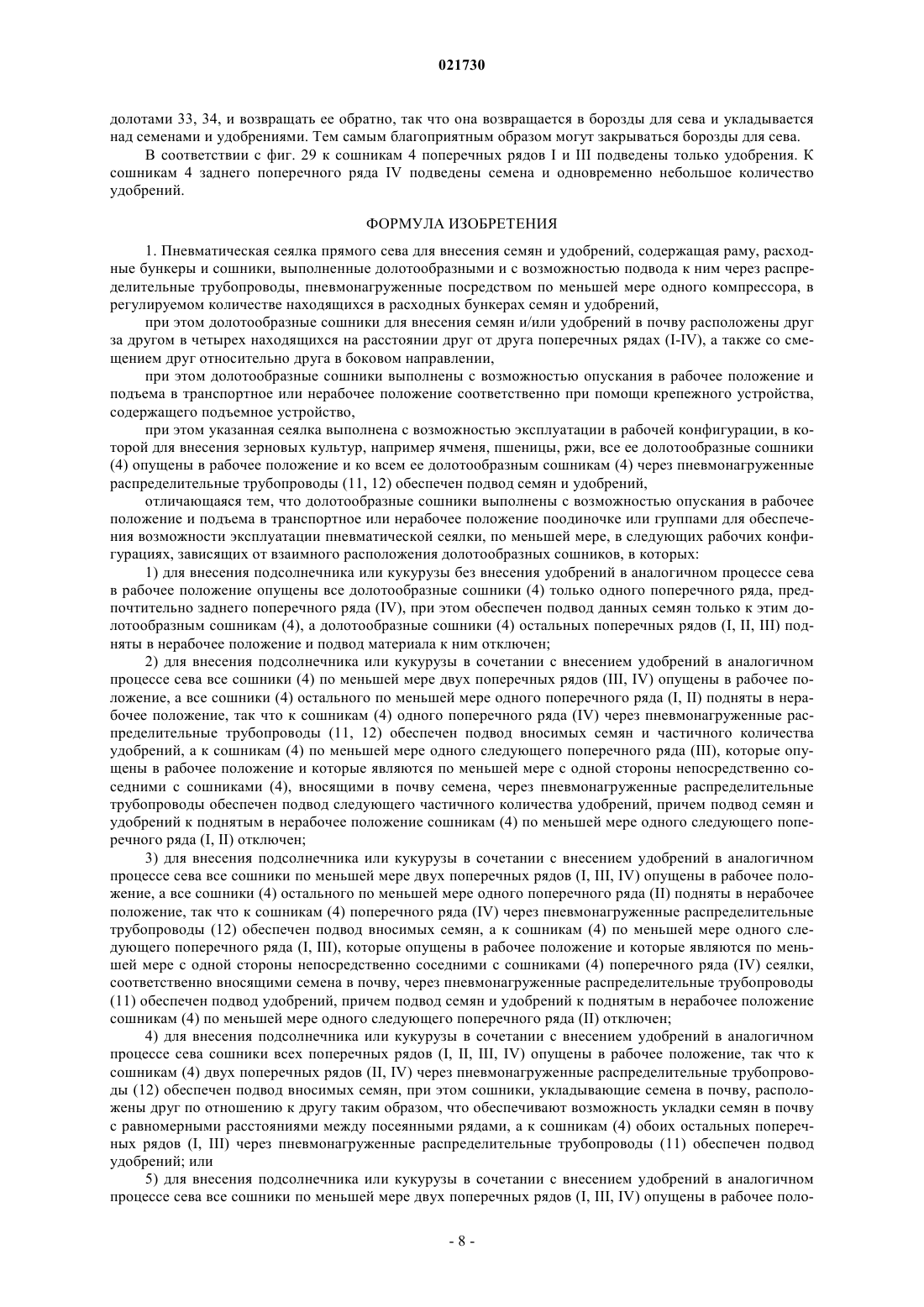 021730

долотами 33, 34, и возвращать ее обратно, так что она возвращается в борозды для сева и укладывается над семенами и удобрениями. Тем самым благоприятным образом могут закрываться борозды для сева.

В соответствии с фиг. 29 к сошникам 4 поперечных рядов I и III подведены только удобрения. К сошникам 4 заднего поперечного ряда IV подведены семена и одновременно небольшое количество удобрений.

ФОРМУЛА ИЗОБРЕТЕНИЯ

1. Пневматическая сеялка прямого сева для внесения семян и удобрений, содержащая раму, расходные бункеры и сошники, выполненные долотообразными и с возможностью подвода к ним через распределительные трубопроводы, пневмонагруженные посредством по меньшей мере одного компрессора, в регулируемом количестве находящихся в расходных бункерах семян и удобрений,

при этом долотообразные сошники для внесения семян и/или удобрений в почву расположены друг за другом в четырех находящихся на расстоянии друг от друга поперечных рядах (I-IV), а также со смещением друг относительно друга в боковом направлении,

при этом долотообразные сошники выполнены с возможностью опускания в рабочее положение и подъема в транспортное или нерабочее положение соответственно при помощи крепежного устройства, содержащего подъемное устройство,

при этом указанная сеялка выполнена с возможностью эксплуатации в рабочей конфигурации, в которой для внесения зерновых культур, например ячменя, пшеницы, ржи, все ее долотообразные сошники (4) опущены в рабочее положение и ко всем ее долотообразным сошникам (4) через пневмонагруженные распределительные трубопроводы (11, 12) обеспечен подвод семян и удобрений,

отличающаяся тем, что долотообразные сошники выполнены с возможностью опускания в рабочее положение и подъема в транспортное или нерабочее положение поодиночке или группами для обеспечения возможности эксплуатации пневматической сеялки, по меньшей мере, в следующих рабочих конфигурациях, зависящих от взаимного расположения долотообразных сошников, в которых:

1) для внесения подсолнечника или кукурузы без внесения удобрений в аналогичном процессе сева в рабочее положение опущены все долотообразные сошники (4) только одного поперечного ряда, предпочтительно заднего поперечного ряда (IV), при этом обеспечен подвод данных семян только к этим долотообразным сошникам (4), а долотообразные сошники (4) остальных поперечных рядов (I, II, III) подняты в нерабочее положение и подвод материала к ним отключен;

2) для внесения подсолнечника или кукурузы в сочетании с внесением удобрений в аналогичном процессе сева все сошники (4) по меньшей мере двух поперечных рядов (III, IV) опущены в рабочее положение, а все сошники (4) остального по меньшей мере одного поперечного ряда (I, II) подняты в нерабочее положение, так что к сошникам (4) одного поперечного ряда (IV) через пневмонагруженные распределительные трубопроводы (11, 12) обеспечен подвод вносимых семян и частичного количества удобрений, а к сошникам (4) по меньшей мере одного следующего поперечного ряда (III), которые опущены в рабочее положение и которые являются по меньшей мере с одной стороны непосредственно соседними с сошниками (4), вносящими в почву семена, через пневмонагруженные распределительные трубопроводы обеспечен подвод следующего частичного количества удобрений, причем подвод семян и удобрений к поднятым в нерабочее положение сошникам (4) по меньшей мере одного следующего поперечного ряда (I, II) отключен;

3) для внесения подсолнечника или кукурузы в сочетании с внесением удобрений в аналогичном процессе сева все сошники по меньшей мере двух поперечных рядов (I, III, IV) опущены в рабочее положение, а все сошники (4) остального по меньшей мере одного поперечного ряда (II) подняты в нерабочее положение, так что к сошникам (4) поперечного ряда (IV) через пневмонагруженные распределительные трубопроводы (12) обеспечен подвод вносимых семян, а к сошникам (4) по меньшей мере одного следующего поперечного ряда (I, III), которые опущены в рабочее положение и которые являются по меньшей мере с одной стороны непосредственно соседними с сошниками (4) поперечного ряда (IV) сеялки, соответственно вносящими семена в почву, через пневмонагруженные распределительные трубопроводы (11) обеспечен подвод удобрений, причем подвод семян и удобрений к поднятым в нерабочее положение сошникам (4) по меньшей мере одного следующего поперечного ряда (II) отключен;

4) для внесения подсолнечника или кукурузы в сочетании с внесением удобрений в аналогичном процессе сева сошники всех поперечных рядов (I, II, III, IV) опущены в рабочее положение, так что к сошникам (4) двух поперечных рядов (II, IV) через пневмонагруженные распределительные трубопроводы (12) обеспечен подвод вносимых семян, при этом сошники, укладывающие семена в почву, расположены друг по отношению к другу таким образом, что обеспечивают возможность укладки семян в почву с равномерными расстояниями между посеянными рядами, а к сошникам (4) обоих остальных поперечных рядов (I, III) через пневмонагруженные распределительные трубопроводы (11) обеспечен подвод удобрений; или

5) для внесения подсолнечника или кукурузы в сочетании с внесением удобрений в аналогичном процессе сева все сошники по меньшей мере двух поперечных рядов (I, III, IV) опущены в рабочее поло-

- 8 -